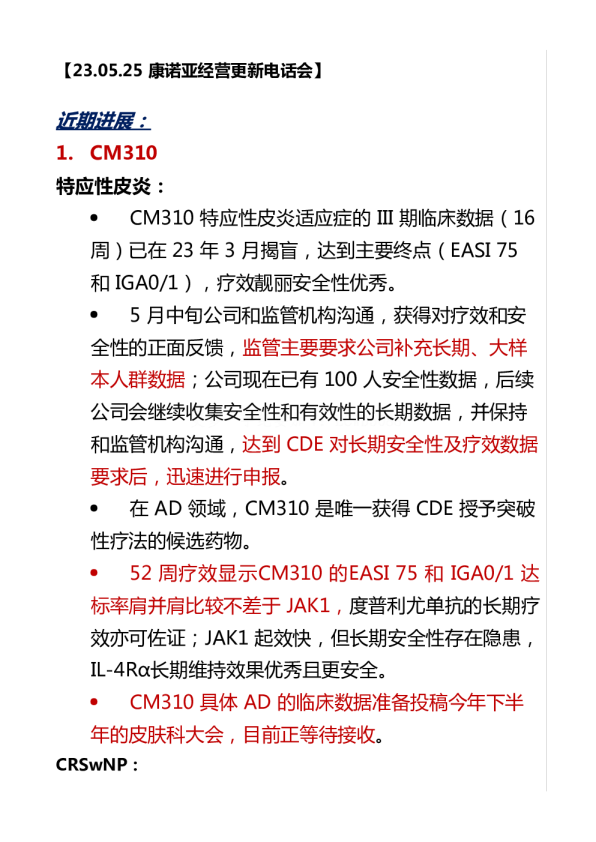 【23.05.25 康诺亚经营更新电话会】

近期进展：

1. CM310

特应性皮炎：

• CM310 特应性皮炎适应症的 III 期临床数据（16 周）已在 23 年 3 月揭盲，达到主要终点（EASI 75 和 IGA0/1），疗效靓丽安全性优秀。

• 5 月中旬公司和监管机构沟通，获得对疗效和安全性的正面反馈，监管主要要求公司补充长期、大样本人群数据；公司现在已有 100 人安全性数据，后续公司会继续收集安全性和有效性的长期数据，并保持和监管机构沟通，达到 CDE 对长期安全性及疗效数据要求后，迅速进行申报。

• 在 AD 领域，CM310 是唯一获得 CDE 授予突破性疗法的候选药物。

• 52 周疗效显示CM310 的EASI 75 和 IGA0/1 达标率肩并肩比较不差于 JAK1，度普利尤单抗的长期疗效亦可佐证；JAK1 起效快，但长期安全性存在隐患，IL-4Rα长期维持效果优秀且更安全。

• CM310 具体 AD 的临床数据准备投稿今年下半年的皮肤科大会，目前正等待接收。

CRSwNP：